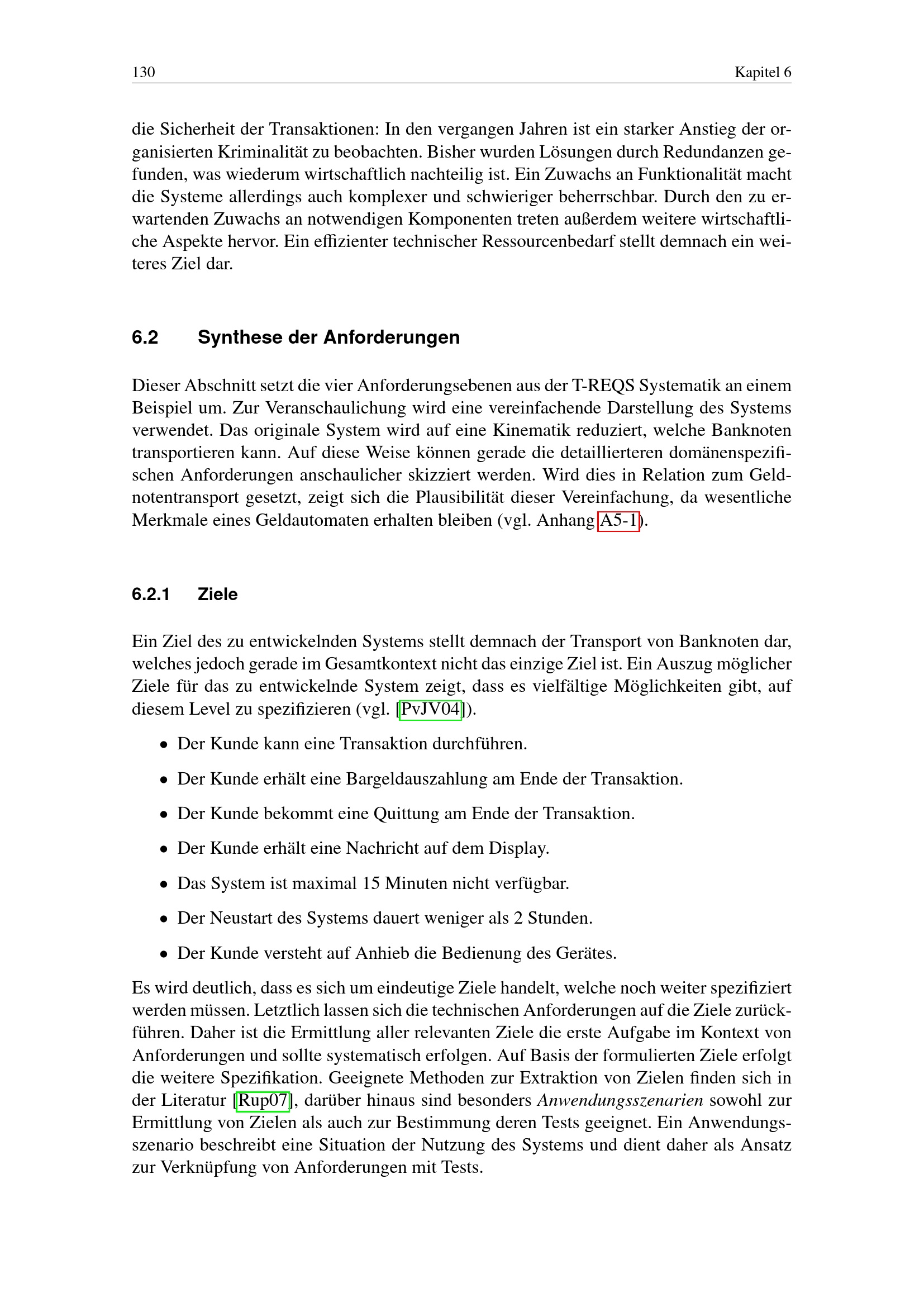 130 Kapitel 6

die Sicherheit der Transaktionen: In den vergangen Jahren ist ein starker Anstieg der organisierten Kriminalität zu beobachten. Bisher wurden Lösungen durch Redundanzen gefunden, was wiederum wirtschaftlich nachteilig ist. Ein Zuwachs an Funktionalität macht die Systeme allerdings auch komplexer und schwieriger beherrschbar. Durch den zu erwartenden Zuwachs an notwendigen Komponenten treten außerdem weitere wirtschaftliche Aspekte hervor. Ein effizienter technischer Ressourcenbedarf stellt demnach ein weiteres Ziel dar.

6.2 Synthese der Anforderungen

Dieser Abschnitt setzt die vier Anforderungsebenen aus der T-REQS Systematik an einem Beispiel um. Zur Veranschaulichung wird eine vereinfachende Darstellung des Systems verwendet. Das originale System wird auf eine Kinematik reduziert, welche Banknoten transportieren kann. Auf diese Weise können gerade die detaillierteren domänenspezifischen Anforderungen anschaulicher skizziert werden. Wird dies in Relation zum Geldnotentransport gesetzt, zeigt sich die Plausibilität dieser Vereinfachung, da wesentliche Merkmale eines Geldautomaten erhalten bleiben (vgl. Anhang A5-1).

6.2.1 Ziele

Ein Ziel des zu entwickelnden Systems stellt demnach der Transport von Banknoten dar, welches jedoch gerade im Gesamtkontext nicht das einzige Ziel ist. Ein Auszug möglicher Ziele für das zu entwickelnde System zeigt, dass es vielfältige Möglichkeiten gibt, auf diesem Level zu spezifizieren (vgl. [PvJV04]).

• Der Kunde kann eine Transaktion durchführen.

• Der Kunde erhält eine Bargeldauszahlung am Ende der Transaktion.

• Der Kunde bekommt eine Quittung am Ende der Transaktion.

• Der Kunde erhält eine Nachricht auf dem Display.

• Das System ist maximal 15 Minuten nicht verfügbar.

• Der Neustart des Systems dauert weniger als 2 Stunden.

• Der Kunde versteht auf Anhieb die Bedienung des Gerätes.

Es wird deutlich, dass es sich um eindeutige Ziele handelt, welche noch weiter spezifiziert werden müssen. Letztlich lassen sich die technischen Anforderungen auf die Ziele zurückführen. Daher ist die Ermittlung aller relevanten Ziele die erste Aufgabe im Kontext von Anforderungen und sollte systematisch erfolgen. Auf Basis der formulierten Ziele erfolgt die weitere Spezifikation. Geeignete Methoden zur Extraktion von Zielen finden sich in der Literatur [Rup07], darüber hinaus sind besonders Anwendungsszenarien sowohl zur Ermittlung von Zielen als auch zur Bestimmung deren Tests geeignet. Ein Anwendungsszenario beschreibt eine Situation der Nutzung des Systems und dient daher als Ansatz zur Verknüpfung von Anforderungen mit Tests.